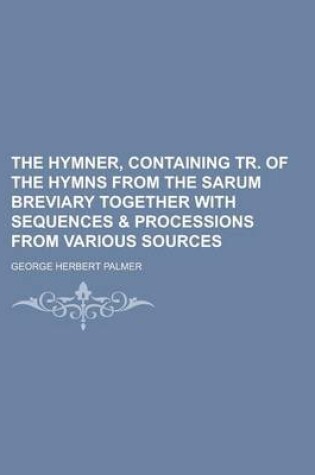 THE HYMNER, CONTAINING TR. OF THE HYMNS FROM THE SARUM BREVIARY TOGETHER WITH SEQUENCES & PROCESSIONS FROM VARIOUS SOURCES

GEORGE HERBERT PALMER